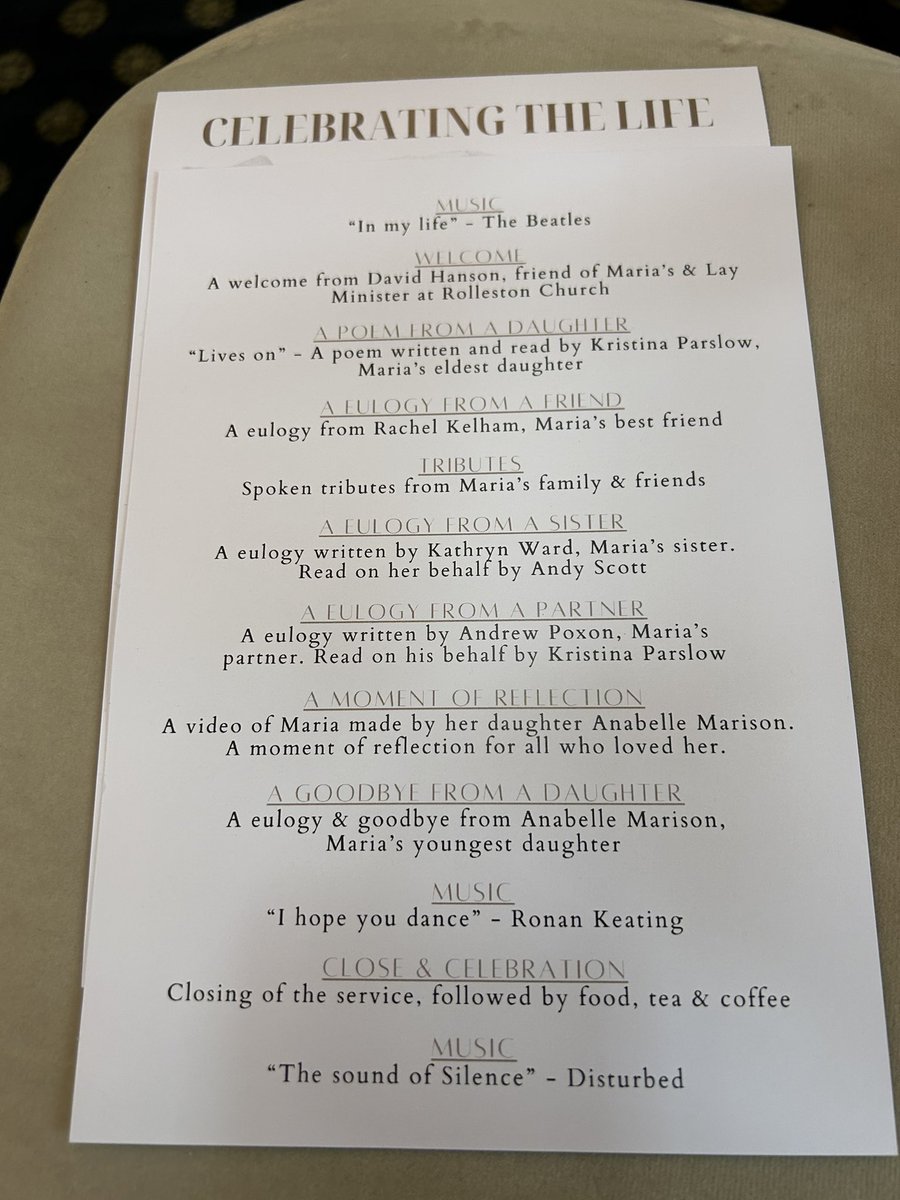 CELEBRATING THE LIFE

MUSIC
"In my life" - The Beatles

WELCOME
A welcome from David Hanson, friend of Maria's & Lay Minister at Rolleston Church

A POEM FROM A DAUGHTER
"Lives on" - A poem written and read by Kristina Parslow, Maria's eldest daughter

A EULOGY FROM A FRIEND
A eulogy from Rachel Kelham, Maria's best friend

TRIBUTES
Spoken tributes from Maria's family & friends

A EULOGY FROM A SISTER
A eulogy written by Kathryn Ward, Maria's sister. Read on her behalf by Andy Scott

A EULOGY FROM A PARTNER
A eulogy written by Andrew Poxon, Maria's partner. Read on his behalf by Kristina Parslow

A MOMENT OF REFLECTION
A video of Maria made by her daughter Anabelle Marison. A moment of reflection for all who loved her.

A GOODBYE FROM A DAUGHTER
A eulogy & goodbye from Anabelle Marison, Maria's youngest daughter

MUSIC
"I hope you dance" - Ronan Keating

CLOSE & CELEBRATION
Closing of the service, followed by food, tea & coffee

MUSIC
"The sound of Silence" - Disturbed